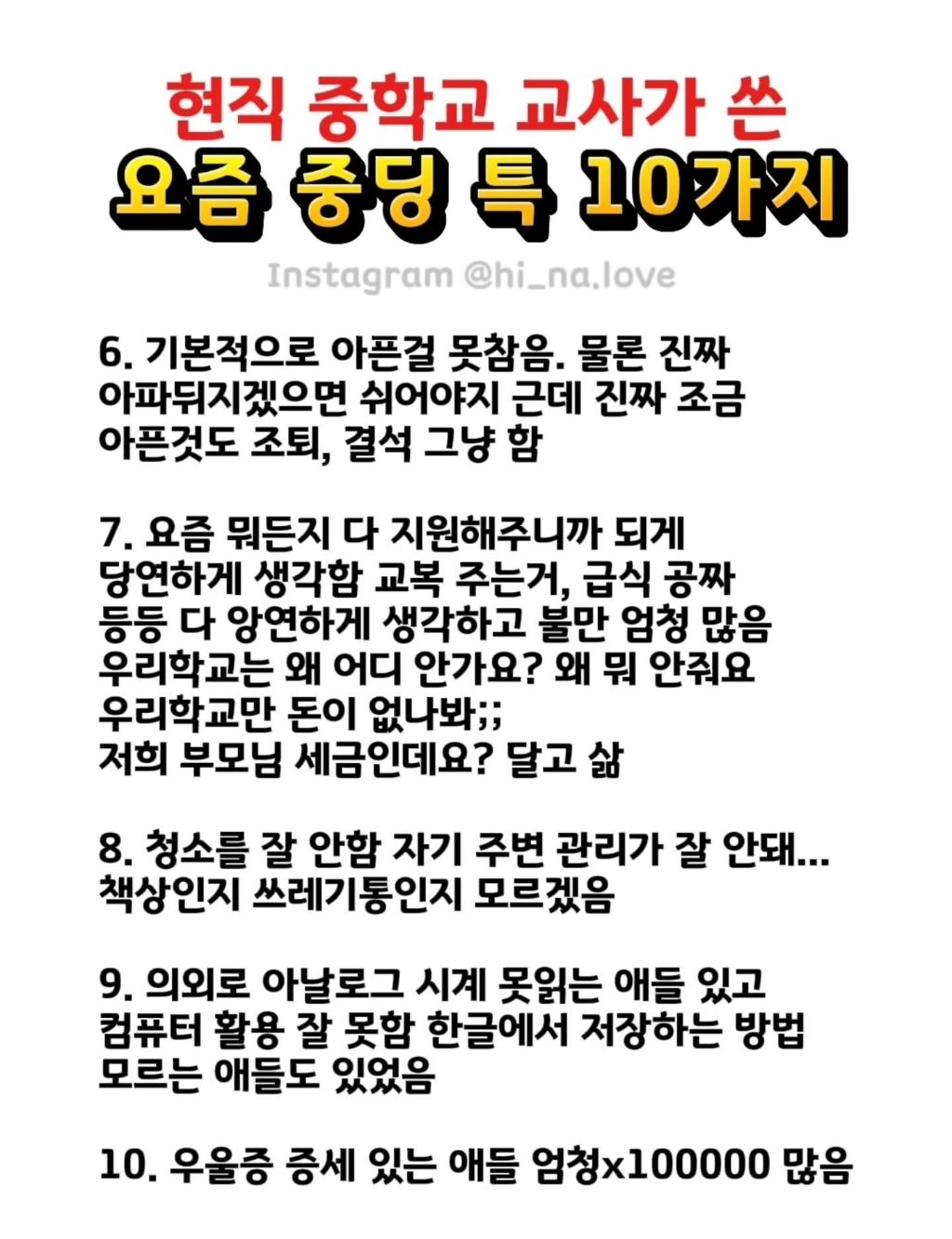 현직 중학교 교사가 쓴

요즘 중딩 특 10가지

Instagram @hi_na.love

6. 기본적으로 아픈걸 못참음. 물론 진짜 아파뒤지겠으면 쉬어야지 근데 진짜 조금 아픈것도 조퇴, 결석 그냥 함

7. 요즘 뭐든지 다 지원해주니까 되게 당연하게 생각함 교복 주는거, 급식 공짜 등등 다 앙연하게 생각하고 불만 엄청 많음
우리학교는 왜 어디 안가요? 왜 뭐 안줘요
우리학교만 돈이 없나봐;;
저희 부모님 세금인데요? 달고 삶

8. 청소를 잘 안함 자기 주변 관리가 잘 안돼... 책상인지 쓰레기통인지 모르겠음

9. 의외로 아날로그 시계 못읽는 애들 있고 컴퓨터 활용 잘 못함 한글에서 저장하는 방법 모르는 애들도 있었음

10. 우울증 증세 있는 애들 엄청x100000 많음